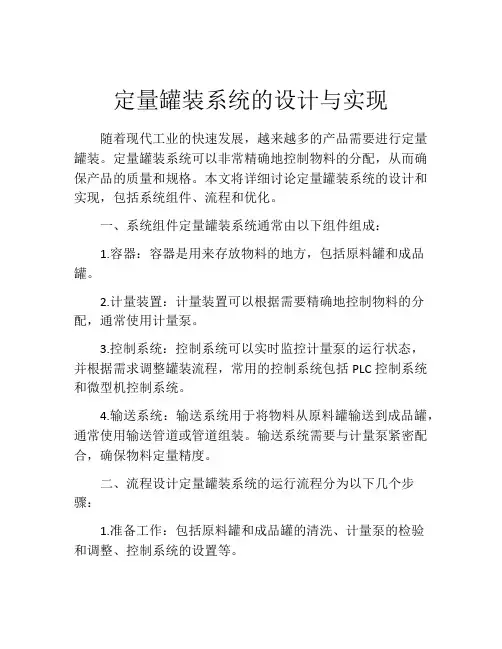 定量罐装系统的设计与实现

随着现代工业的快速发展，越来越多的产品需要进行定量罐装。定量罐装系统可以非常精确地控制物料的分配，从而确保产品的质量和规格。本文将详细讨论定量罐装系统的设计和实现，包括系统组件、流程和优化。

一、系统组件定量罐装系统通常由以下组件组成：

1.容器：容器是用来存放物料的地方，包括原料罐和成品罐。

2.计量装置：计量装置可以根据需要精确地控制物料的分配，通常使用计量泵。

3.控制系统：控制系统可以实时监控计量泵的运行状态，并根据需求调整罐装流程，常用的控制系统包括 PLC 控制系统和微型机控制系统。

4.输送系统：输送系统用于将物料从原料罐输送到成品罐，通常使用输送管道或管道组装。输送系统需要与计量泵紧密配合，确保物料定量精度。

二、流程设计定量罐装系统的运行流程分为以下几个步骤：

1.准备工作：包括原料罐和成品罐的清洗、计量泵的检验和调整、控制系统的设置等。